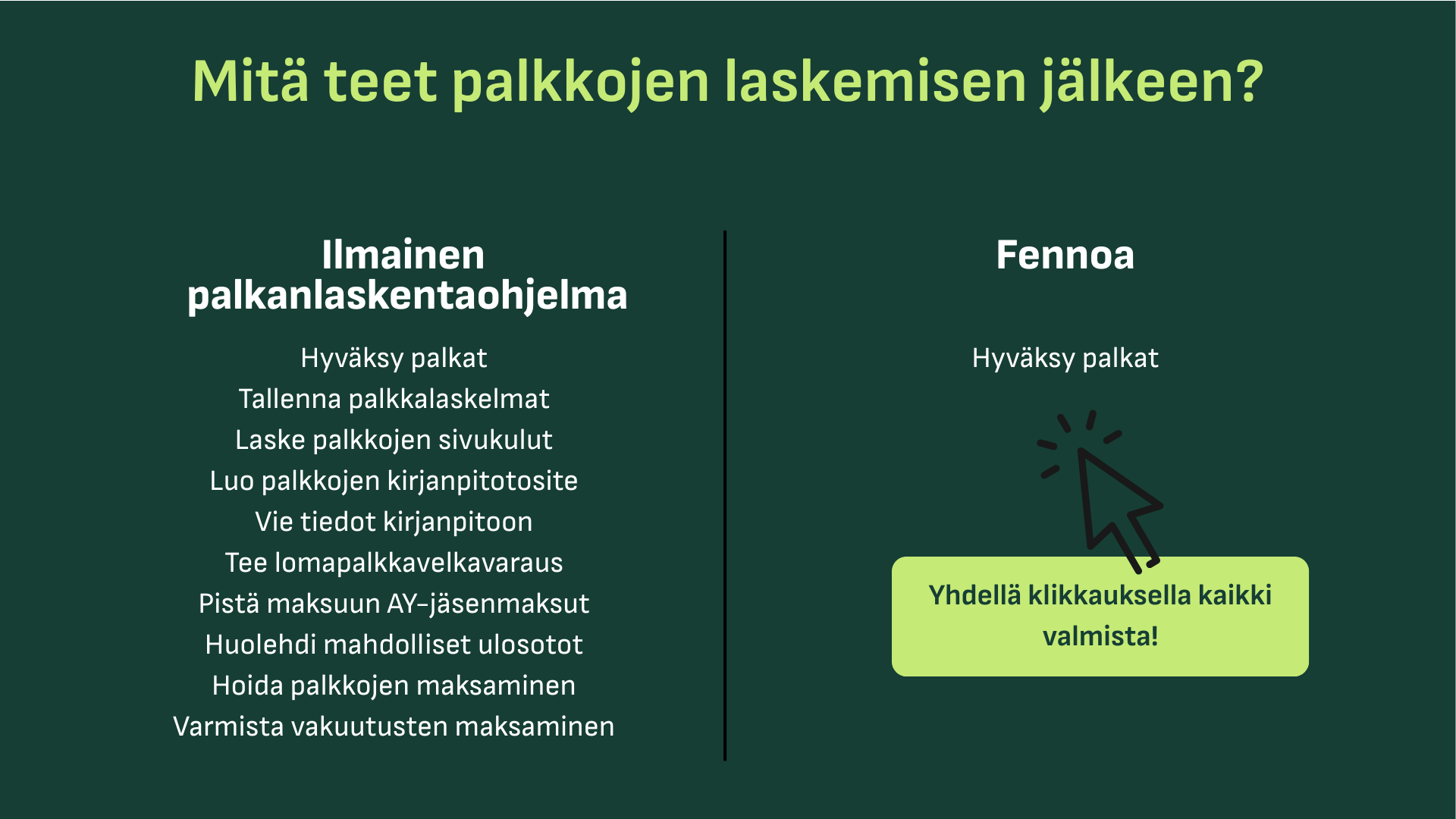 Mitä teet palkkojen laskemisen jälkeen?

Ilmainen palkanlaskentaohjelma

Hyväksy palkat
Tallenna palkkalaskelmat
Laske palkkojen sivukulut
Luo palkkojen kirjanpitotosite
Vie tiedot kirjanpitoon
Tee lomapalkkavelkavaraus
Pistä maksuun AY-jäsenmaksut
Huolehdi mahdolliset ulosotot
Hoida palkkojen maksaminen
Varmista vakuutusten maksaminen

Fennoa

Hyväksy palkat

Yhdellä klikkauksella kaikki valmista!